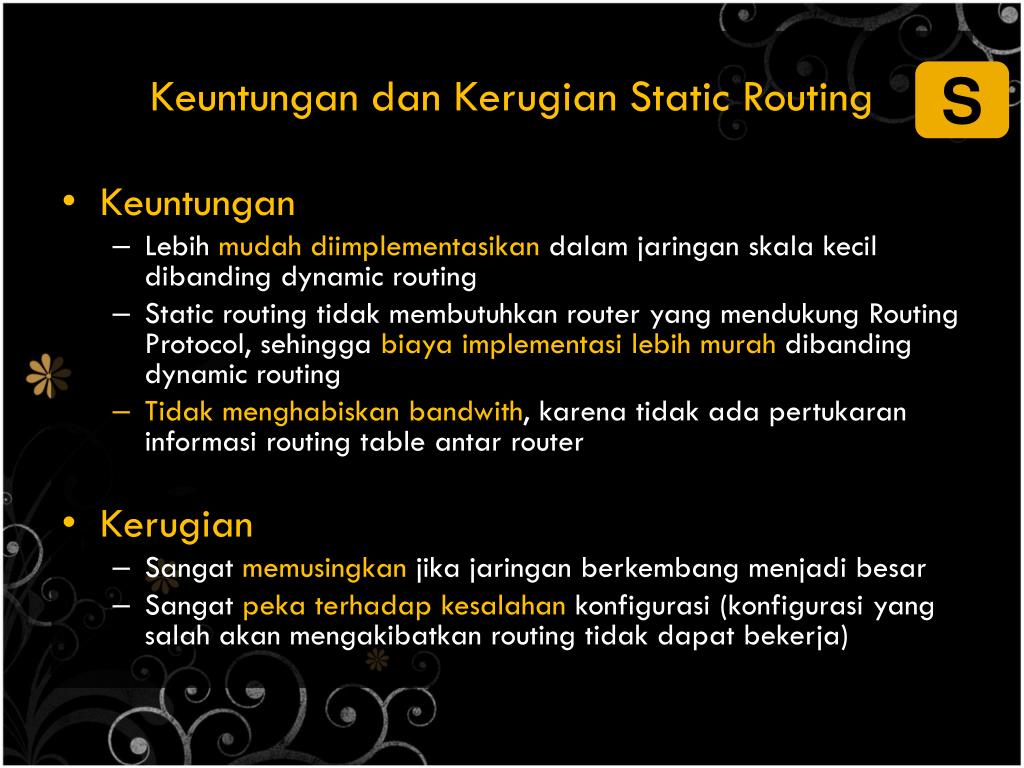 Keuntungan dan Kerugian Static Routing

S

• Keuntungan
– Lebih mudah diimplementasikan dalam jaringan skala kecil dibanding dynamic routing
– Static routing tidak membutuhkan router yang mendukung Routing Protocol, sehingga biaya implementasi lebih murah dibanding dynamic routing
– Tidak menghabiskan bandwith, karena tidak ada pertukaran informasi routing table antar router

• Kerugian
– Sangat memusingkan jika jaringan berkembang menjadi besar
– Sangat peka terhadap kesalahan konfigurasi (konfigurasi yang salah akan mengakibatkan routing tidak dapat bekerja)